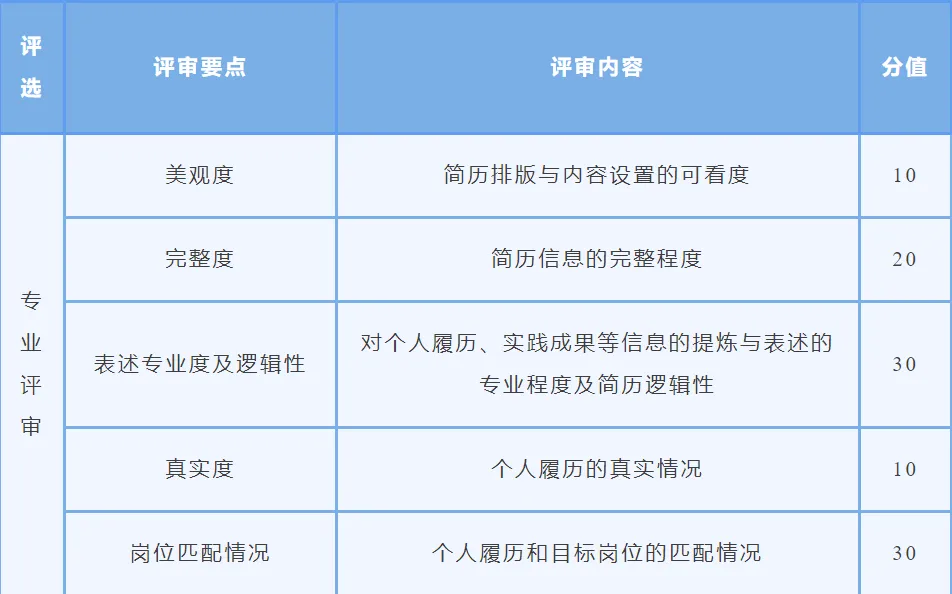 | 评选 | 评审要点 | 评审内容 | 分值 |
|---|---|---|---|
| 专业评审 | 美观度 | 简历排版与内容设置的可看度 | 10 |
|  | 完整度 | 简历信息的完整程度 | 20 |
|  | 表述专业度及逻辑性 | 对个人履历、实践成果等信息的提炼与表述的专业程度及简历逻辑性 | 30 |
|  | 真实度 | 个人履历的真实情况 | 10 |
|  | 岗位匹配情况 | 个人履历和目标岗位的匹配情况 | 30 |